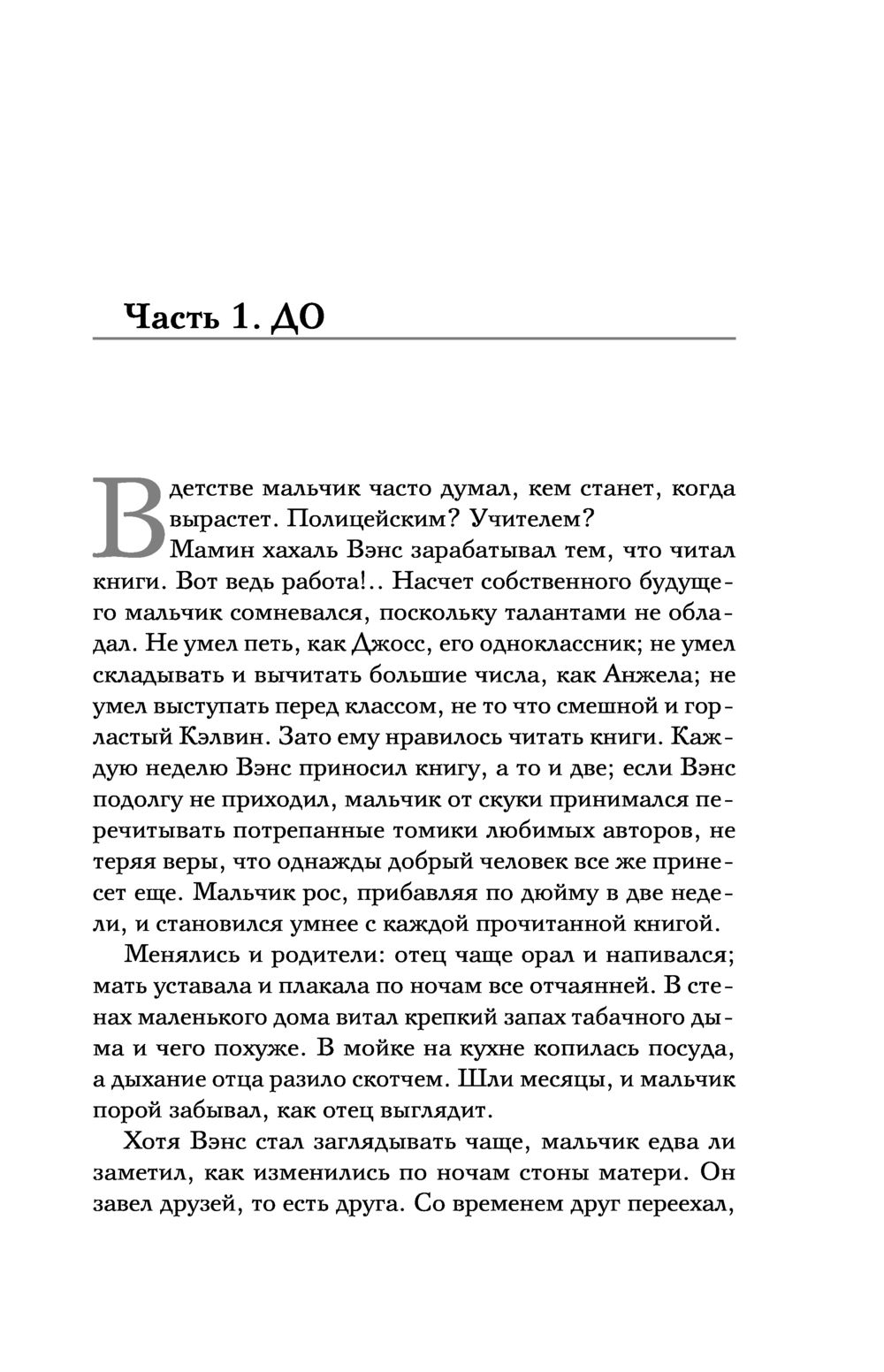 Часть 1. ДО

В детстве мальчик часто думал, кем станет, когда вырастет. Полицейским? Учителем?

Мамин хахаль Вэнс зарабатывал тем, что читал книги. Вот ведь работа!.. Насчет собственного будущего мальчик сомневался, поскольку талантами не обладал. Не умел петь, как Джосс, его одноклассник; не умел складывать и вычитать большие числа, как Анжела; не умел выступать перед классом, не то что смешной и горластый Кэлвин. Зато ему нравилось читать книги. Каждую неделю Вэнс приносил книгу, а то и две; если Вэнс подолгу не приходил, мальчик от скуки принимался перечитывать потрепанные томики любимых авторов, не теряя веры, что однажды добрый человек все же принесет еще. Мальчик рос, прибавляя по дюйму в две недели, и становился умнее с каждой прочитанной книгой.

Менялись и родители: отец чаще орал и напивался; мать уставала и плакала по ночам все отчаянней. В стенах маленького дома витал крепкий запах табачного дыма и чего похуже. В мойке на кухне копилась посуда, а дыхание отца разило скотчем. Шли месяцы, и мальчик порой забывал, как отец выглядит.

Хотя Вэнс стал заглядывать чаще, мальчик едва ли заметил, как изменились по ночам стоны матери. Он завел друзей, то есть друга. Со временем друг переехал,